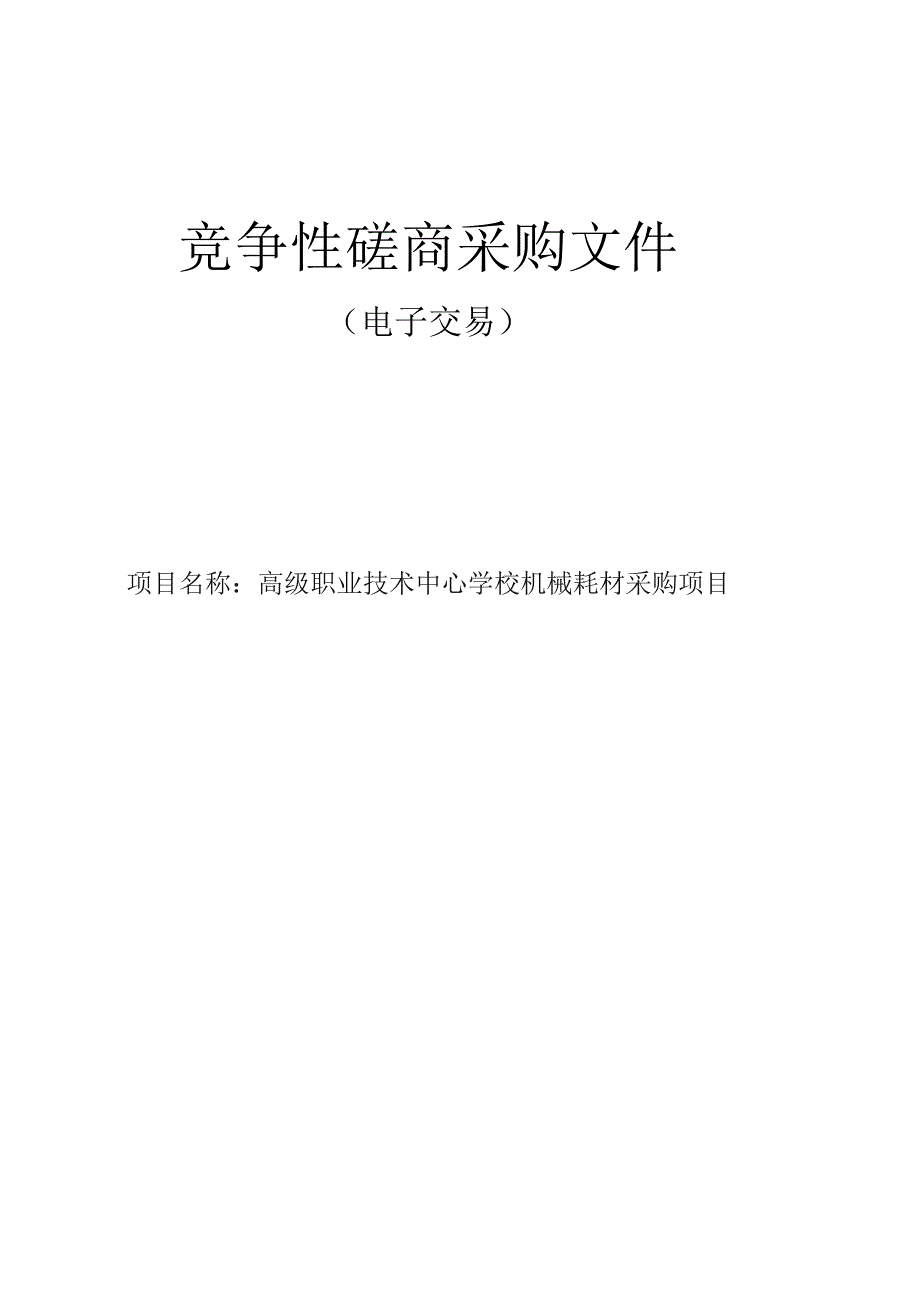 竞争性磋商采购文件

（电子交易）

项目名称：高级职业技术中心学校机械耗材采购项目